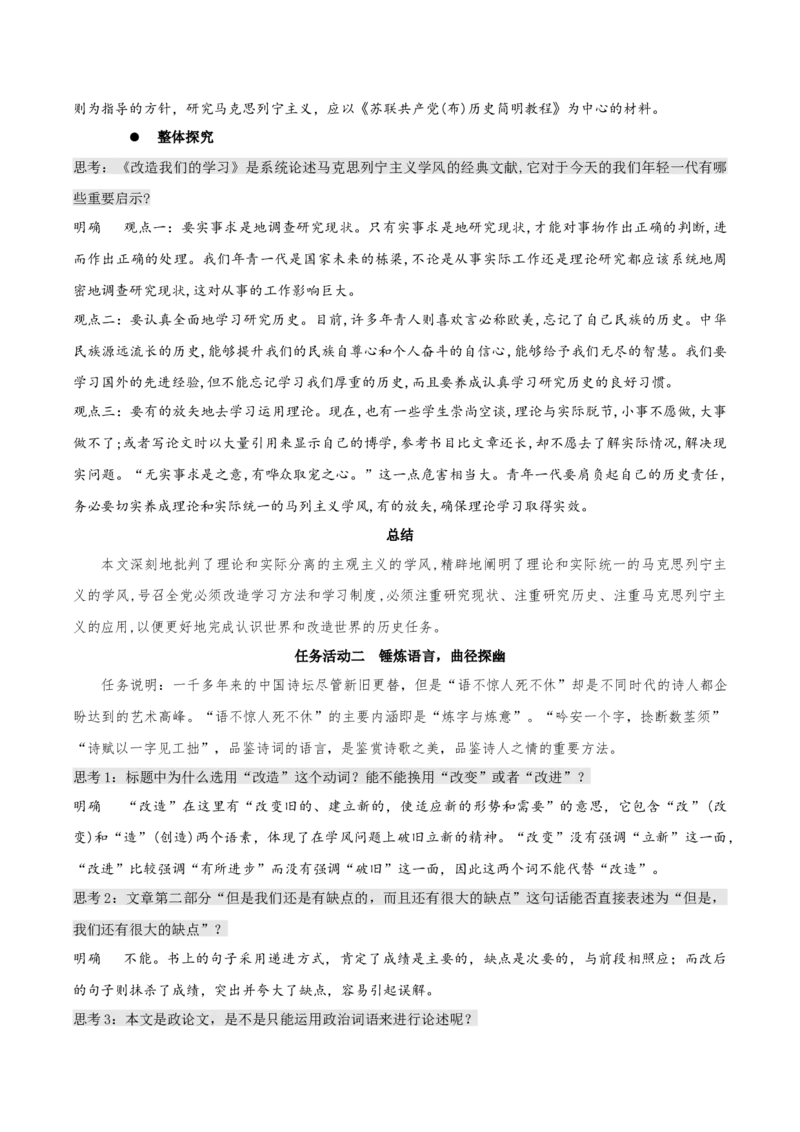 则为指导的方针，研究马克思列宁主义，应以《苏联共产党(布)历史简明教程》为中心的材料。

• 整体探究

思考：《改造我们的学习》是系统论述马克思列宁主义学风的经典文献，它对于今天的我们年轻一代有哪些重要启示?

明确 观点一：要实事求是地调查研究现状。只有实事求是地研究现状，才能对事物作出正确的判断，进而作出正确的处理。我们年青一代是国家未来的栋梁，不论是从事实际工作还是理论研究都应该系统地周密地调查研究现状，这对从事的工作影响巨大。

观点二：要认真全面地学习研究历史。目前，许多年青人则喜欢言必称欧美，忘记了自己民族的历史。中华民族源远流长的历史，能够提升我们的民族自尊心和个人奋斗的自信心，能够给予我们无尽的智慧。我们要学习国外的先进经验，但不能忘记学习我们厚重的历史，而且要养成认真学习研究历史的良好习惯。

观点三：要有的放矢地去学习运用理论。现在，也有一些学生崇尚空谈，理论与实际脱节，小事不愿做，大事做不了；或者写论文时以大量引用来显示自己的博学，参考书目比文章还长，却不愿去了解实际情况，解决现实问题。“无实事求是之意，有哗众取宠之心。”这一点危害相当大。青年一代要肩负起自己的历史责任，务必要切实养成理论和实际统一的马列主义学风，有的放矢，确保理论学习取得实效。

总结

本文深刻地批判了理论和实际分离的主观主义的学风，精辟地阐明了理论和实际统一的马克思列宁主义的学风，号召全党必须改造学习方法和学习制度，必须注重研究现状、注重研究历史、注重马克思列宁主义的应用，以便更好地完成认识世界和改造世界的历史任务。

任务活动二 锤炼语言，曲径探幽

任务说明：一千多年来的中国诗坛尽管新旧更替，但是“语不惊人死不休”却是不同时代的诗人都企盼达到的艺术高峰。“语不惊人死不休”的主要内涵即是“炼字与炼意”。“吟安一个字，捻断数茎须”“诗赋以一字见工拙”，品鉴诗词的语言，是鉴赏诗歌之美，品鉴诗人之情的重要方法。

思考1：标题中为什么选用“改造”这个动词？能不能换用“改变”或者“改进”？

明确 “改造”在这里有“改变旧的、建立新的，使适应新的形势和需要”的意思，它包含“改”(改变)和“造”(创造)两个语素，体现了在学风问题上破旧立新的精神。“改变”没有强调“立新”这一面，“改进”比较强调“有所进步”而没有强调“破旧”这一面，因此这两个词不能代替“改造”。

思考2：文章第二部分“但是我们还是有缺点的，而且还有很大的缺点”这句话能否直接表述为“但是，我们还有很大的缺点”？

明确 不能。书上的句子采用递进方式，肯定了成绩是主要的，缺点是次要的，与前段相照应；而改后的句子则抹杀了成绩，突出并夸大了缺点，容易引起误解。

思考3：本文是政论文，是不是只能运用政治词语来进行论述呢？